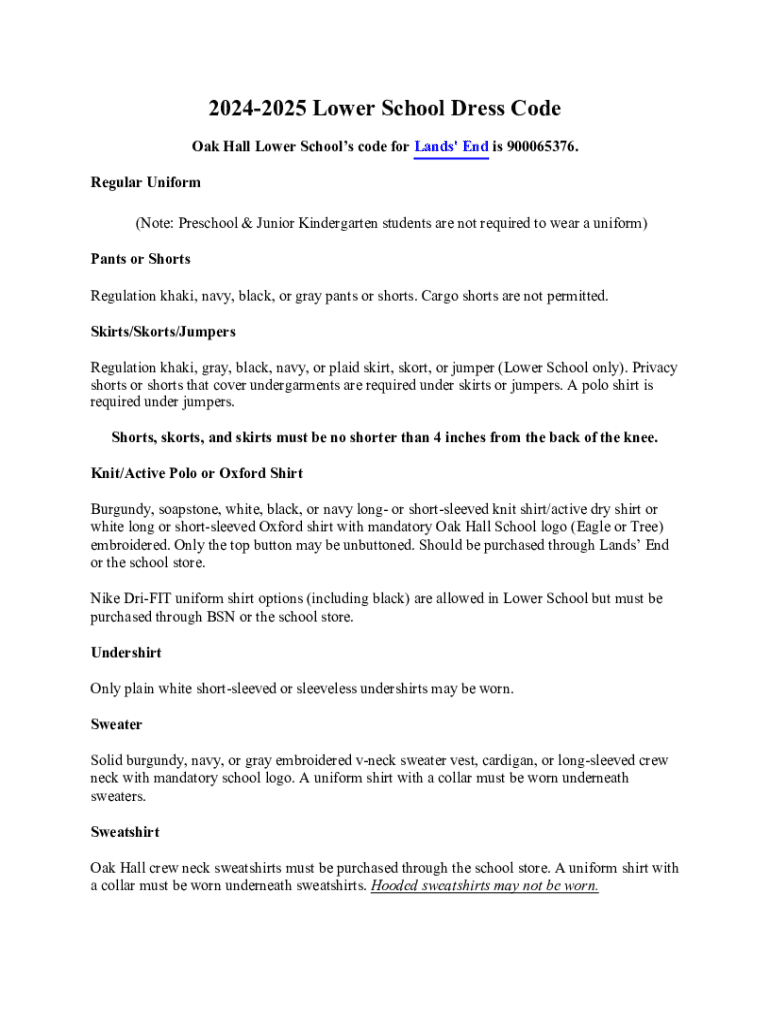 2024-2025 Lower School Dress Code

Oak Hall Lower School's code for Lands' End is 900065376.

Regular Uniform

(Note: Preschool & Junior Kindergarten students are not required to wear a uniform)

Pants or Shorts

Regulation khaki, navy, black, or gray pants or shorts. Cargo shorts are not permitted.

Skirts/Skorts/Jumpers

Regulation khaki, gray, black, navy, or plaid skirt, skort, or jumper (Lower School only). Privacy shorts or shorts that cover undergarments are required under skirts or jumpers. A polo shirt is required under jumpers.

Shorts, skorts, and skirts must be no shorter than 4 inches from the back of the knee.

Knit/Active Polo or Oxford Shirt

Burgundy, soapstone, white, black, or navy long- or short-sleeved knit shirt/active dry shirt or white long or short-sleeved Oxford shirt with mandatory Oak Hall School logo (Eagle or Tree) embroidered. Only the top button may be unbuttoned. Should be purchased through Lands' End or the school store.

Nike Dri-FIT uniform shirt options (including black) are allowed in Lower School but must be purchased through BSN or the school store.

Undershirt

Only plain white short-sleeved or sleeveless undershirts may be worn.

Sweater

Solid burgundy, navy, or gray embroidered v-neck sweater vest, cardigan, or long-sleeved crew neck with mandatory school logo. A uniform shirt with a collar must be worn underneath sweaters.

Sweatshirt

Oak Hall crew neck sweatshirts must be purchased through the school store. A uniform shirt with a collar must be worn underneath sweatshirts. Hooded sweatshirts may not be worn.